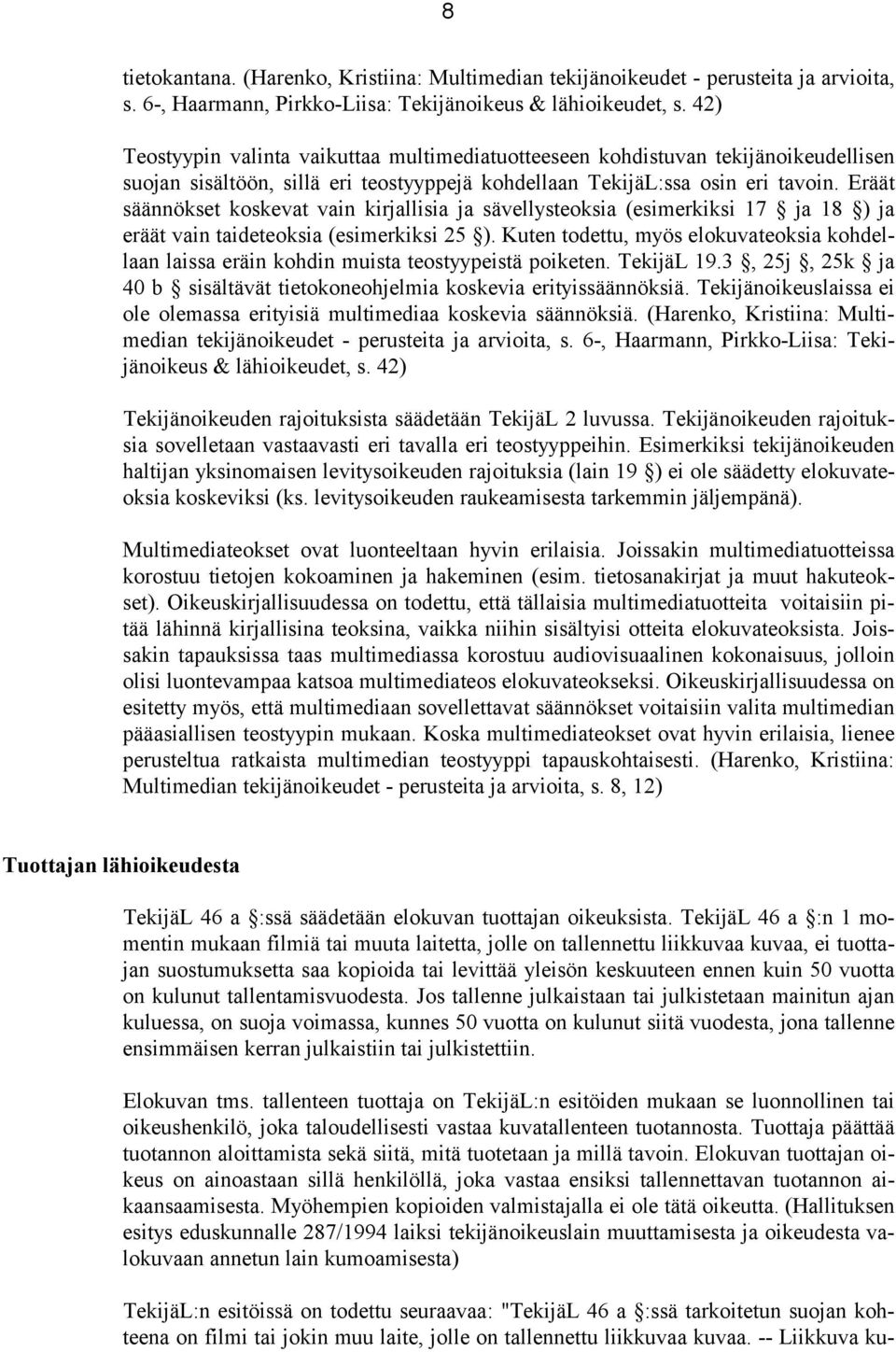 8

tietokantana. (Harenko, Kristiina: Multimedian tekijänoikeudet - perusteita ja arvioita, s. 6-, Haarmann, Pirkko-Liisa: Tekijänoikeus & lähioikeudet, s. 42)

Teostyypin valinta vaikuttaa multimediatuotteeseen kohdistuvan tekijänoikeudellisen suojan sisältöön, sillä eri teostyyppejä kohdellaan TekijäL:ssa osin eri tavoin. Eräät säännökset koskevat vain kirjallisia ja sävellysteoksia (esimerkiksi 17 § ja 18 §) ja eräät vain taideteoksia (esimerkiksi 25 §). Kuten todettu, myös elokuvateoksia kohdellaan laissa eräin kohdin muista teostyypeistä poiketen. TekijäL 19.3 §, 25j §, 25k § ja 40 b § sisältävät tietokoneohjelmia koskevia erityissäännöksiä. Tekijänoikeuslaissa ei ole olemassa erityisiä multimediaa koskevia säännöksiä. (Harenko, Kristiina: Multimedian tekijänoikeudet - perusteita ja arvioita, s. 6-, Haarmann, Pirkko-Liisa: Tekijänoikeus & lähioikeudet, s. 42)

Tekijänoikeuden rajoituksista säädetään TekijäL 2 luvussa. Tekijänoikeuden rajoituksia sovelletaan vastaavasti eri tavalla eri teostyyppeihin. Esimerkiksi tekijänoikeuden haltijan yksinomaisen levitysoikeuden rajoituksia (lain 19 §) ei ole säädetty elokuvateoksia koskeviksi (ks. levitysoikeuden raukeamisesta tarkemmin jäljempänä).

Multimediateokset ovat luonteeltaan hyvin erilaisia. Joissakin multimediatuotteissa korostuu tietojen kokoaminen ja hakeminen (esim. tietosanakirjat ja muut hakuteokset). Oikeuskirjallisuudessa on todettu, että tällaisia multimediatuotteita voitaisiin pitää lähinnä kirjallisina teoksina, vaikka niihin sisältyisi otteita elokuvateoksista. Joissakin tapauksissa taas multimediassa korostuu audiovisuaalinen kokonaisuus, jolloin olisi luontevampaa katsoa multimediateos elokuvateokseksi. Oikeuskirjallisuudessa on esitetty myös, että multimediaan sovellettavat säännökset voitaisiin valita multimedian pääasiallisen teostyypin mukaan. Koska multimediateokset ovat hyvin erilaisia, lienee perusteltua ratkaista multimedian teostyyppi tapauskohtaisesti. (Harenko, Kristiina: Multimedian tekijänoikeudet - perusteita ja arvioita, s. 8, 12)

Tuottajan lähioikeudesta

TekijäL 46 a §:ssä säädetään elokuvan tuottajan oikeuksista. TekijäL 46 a §:n 1 momentin mukaan filmiä tai muuta laitetta, jolle on tallennettu liikkuvaa kuvaa, ei tuottajan suostumuksetta saa kopioida tai levittää yleisön keskuuteen ennen kuin 50 vuotta on kulunut tallentamisvuodesta. Jos tallenne julkaistaan tai julkistetaan mainitun ajan kuluessa, on suoja voimassa, kunnes 50 vuotta on kulunut siitä vuodesta, jona tallenne ensimmäisen kerran julkaistiin tai julkistettiin.

Elokuvan tms. tallenteen tuottaja on TekijäL:n esitöiden mukaan se luonnollinen tai oikeushenkilö, joka taloudellisesti vastaa kuvatallenteen tuotannosta. Tuottaja päättää tuotannon aloittamista sekä siitä, mitä tuotetaan ja millä tavoin. Elokuvan tuottajan oikeus on ainoastaan sillä henkilöllä, joka vastaa ensiksi tallennettavan tuotannon aikaansaamisesta. Myöhempien kopioiden valmistajalla ei ole tätä oikeutta. (Hallituksen esitys eduskunnalle 287/1994 laiksi tekijänoikeuslain muuttamisesta ja oikeudesta valokuvaan annetun lain kumoamisesta)

TekijäL:n esitöissä on todettu seuraavaa: "TekijäL 46 a §:ssä tarkoitetun suojan kohteena on filmi tai jokin muu laite, jolle on tallennettu liikkuvaa kuvaa. -- Liikkuva ku-